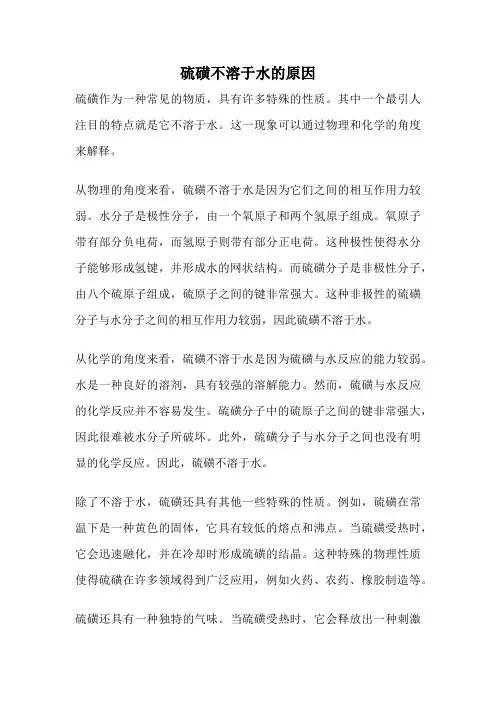 硫磺不溶于水的原因

硫磺作为一种常见的物质，具有许多特殊的性质。其中一个最引人注目的特点就是它不溶于水。这一现象可以通过物理和化学的角度来解释。

从物理的角度来看，硫磺不溶于水是因为它们之间的相互作用力较弱。水分子是极性分子，由一个氧原子和两个氢原子组成。氧原子带有部分负电荷，而氢原子则带有部分正电荷。这种极性使得水分子能够形成氢键，并形成水的网状结构。而硫磺分子是非极性分子，由八个硫原子组成，硫原子之间的键非常强大。这种非极性的硫磺分子与水分子之间的相互作用力较弱，因此硫磺不溶于水。

从化学的角度来看，硫磺不溶于水是因为硫磺与水反应的能力较弱。水是一种良好的溶剂，具有较强的溶解能力。然而，硫磺与水反应的化学反应并不容易发生。硫磺分子中的硫原子之间的键非常强大，因此很难被水分子所破坏。此外，硫磺分子与水分子之间也没有明显的化学反应。因此，硫磺不溶于水。

除了不溶于水，硫磺还具有其他一些特殊的性质。例如，硫磺在常温下是一种黄色的固体，它具有较低的熔点和沸点。当硫磺受热时，它会迅速融化，并在冷却时形成硫磺的结晶。这种特殊的物理性质使得硫磺在许多领域得到广泛应用，例如火药、农药、橡胶制造等。

硫磺还具有一种独特的气味。当硫磺受热时，它会释放出一种刺激